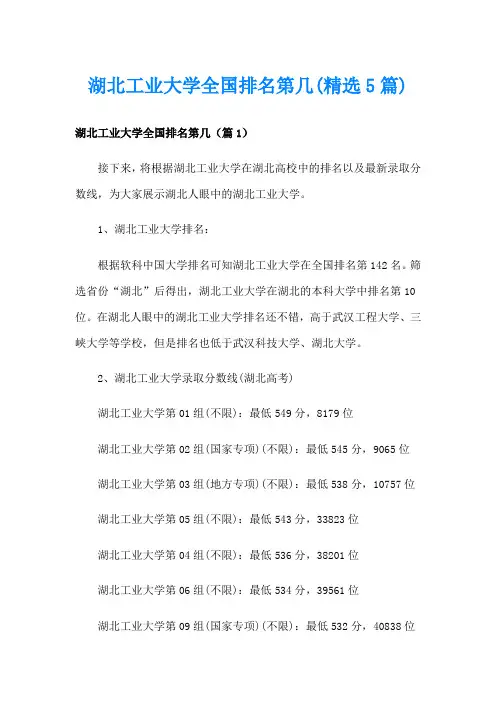 湖北工业大学全国排名第几(精选5篇)

湖北工业大学全国排名第几（篇1）

接下来，将根据湖北工业大学在湖北高校中的排名以及最新录取分数线，为大家展示湖北人眼中的湖北工业大学。

1、湖北工业大学排名：

根据软科中国大学排名可知湖北工业大学在全国排名第142名。筛选省份“湖北”后得出，湖北工业大学在湖北的本科大学中排名第10位。在湖北人眼中的湖北工业大学排名还不错，高于武汉工程大学、三峡大学等学校，但是排名也低于武汉科技大学、湖北大学。

2、湖北工业大学录取分数线(湖北高考)

湖北工业大学第01组(不限)：最低549分，8179位

湖北工业大学第02组(国家专项)(不限)：最低545分，9065位

湖北工业大学第03组(地方专项)(不限)：最低538分，10757位

湖北工业大学第05组(不限)：最低543分，33823位

湖北工业大学第04组(不限)：最低536分，38201位

湖北工业大学第06组(不限)：最低534分，39561位

湖北工业大学第09组(国家专项)(不限)：最低532分，40838位